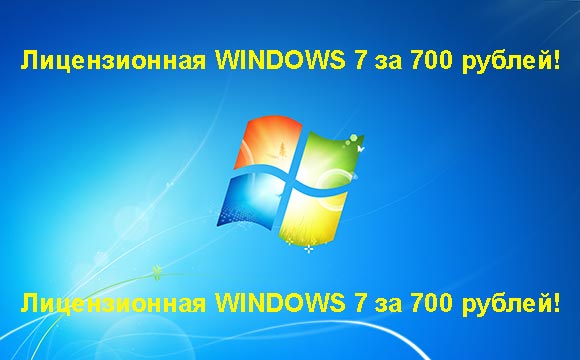 Лицензионная WINDOWS 7 за 700 рублей!

Лицензионная WINDOWS 7 за 700 рублей!